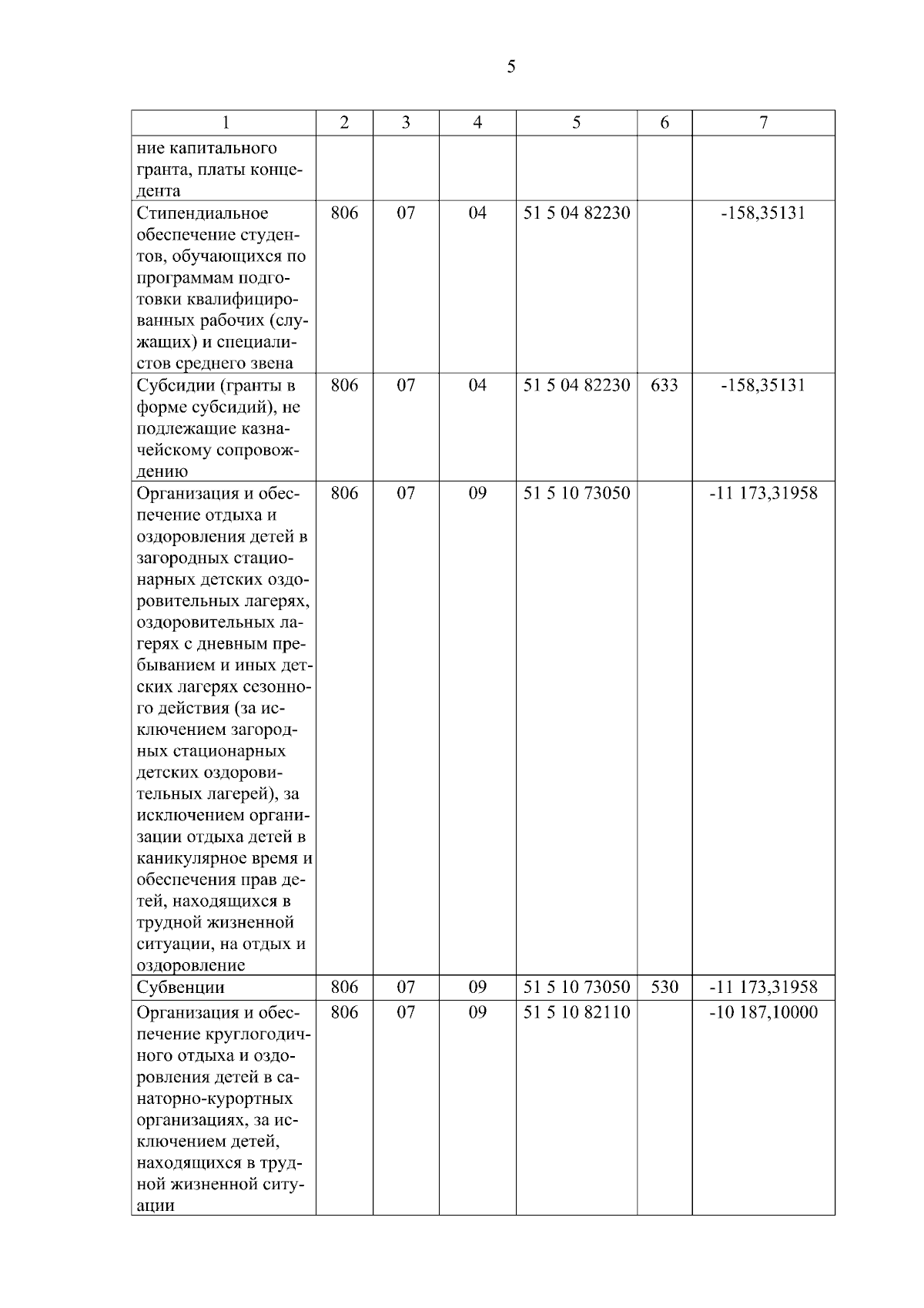 5

| 1 | 2 | 3 | 4 | 5 | 6 | 7 |
|---|---|---|---|---|---|---|
| ние капитального гранта, платы концедента | | | | | | |
| Стипендиальное обеспечение студентов, обучающихся по программам подготовки квалифицированных рабочих (служащих) и специалистов среднего звена | 806 | 07 | 04 | 51 5 04 82230 | | -158,35131 |
| Субсидии (гранты в форме субсидий), не подлежащие казначейскому сопровождению | 806 | 07 | 04 | 51 5 04 82230 | 633 | -158,35131 |
| Организация и обеспечение отдыха и оздоровления детей в загородных стационарных детских оздоровительных лагерях, оздоровительных лагерях с дневным пребыванием и иных детских лагерях сезонного действия (за исключением загородных стационарных детских оздоровительных лагерей), за исключением организации отдыха детей в каникулярное время и обеспечения прав детей, находящихся в трудной жизненной ситуации, на отдых и оздоровление | 806 | 07 | 09 | 51 5 10 73050 | | -11 173,31958 |
| Субвенции | 806 | 07 | 09 | 51 5 10 73050 | 530 | -11 173,31958 |
| Организация и обеспечение круглогодичного отдыха и оздоровления детей в санаторно-курортных организациях, за исключением детей, находящихся в трудной жизненной ситуации | 806 | 07 | 09 | 51 5 10 82110 | | -10 187,10000 |